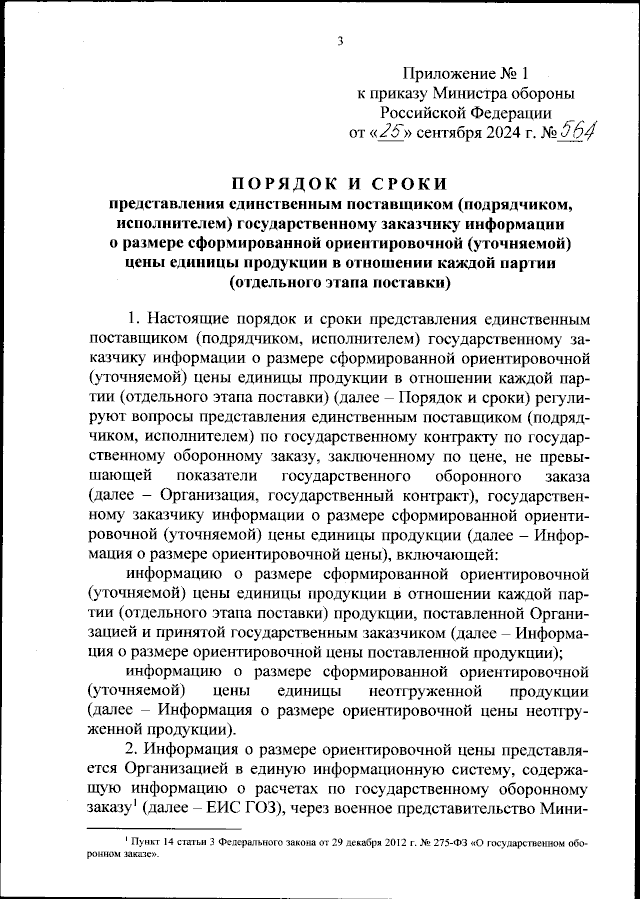 3

Приложение № 1
к приказу Министра обороны
Российской Федерации
от «25» сентября 2024 г. № 564

ПОРЯДОК И СРОКИ
представления единственным поставщиком (подрядчиком, исполнителем) государственному заказчику информации о размере сформированной ориентировочной (уточняемой) цены единицы продукции в отношении каждой партии (отдельного этапа поставки)

1. Настоящие порядок и сроки представления единственным поставщиком (подрядчиком, исполнителем) государственному заказчику информации о размере сформированной ориентировочной (уточняемой) цены единицы продукции в отношении каждой партии (отдельного этапа поставки) (далее – Порядок и сроки) регулируют вопросы представления единственным поставщиком (подрядчиком, исполнителем) по государственному контракту по государственному оборонному заказу, заключенному по цене, не превышающей показатели государственного оборонного заказа (далее – Организация, государственный контракт), государственному заказчику информации о размере сформированной ориентировочной (уточняемой) цены единицы продукции (далее – Информация о размере ориентировочной цены), включающей:

информацию о размере сформированной ориентировочной (уточняемой) цены единицы продукции в отношении каждой партии (отдельного этапа поставки) продукции, поставленной Организацией и принятой государственным заказчиком (далее – Информация о размере ориентировочной цены поставленной продукции);

информацию о размере сформированной ориентировочной (уточняемой) цены единицы неотгруженной продукции (далее – Информация о размере ориентировочной цены неотгруженной продукции).

2. Информация о размере ориентировочной цены представляется Организацией в единую информационную систему, содержащую информацию о расчетах по государственному оборонному заказу$^1$ (далее – ЕИС ГОЗ), через военное представительство Мини-

$^1$ Пункт 14 статьи 3 Федерального закона от 29 декабря 2012 г. № 275-ФЗ «О государственном оборонном заказе».